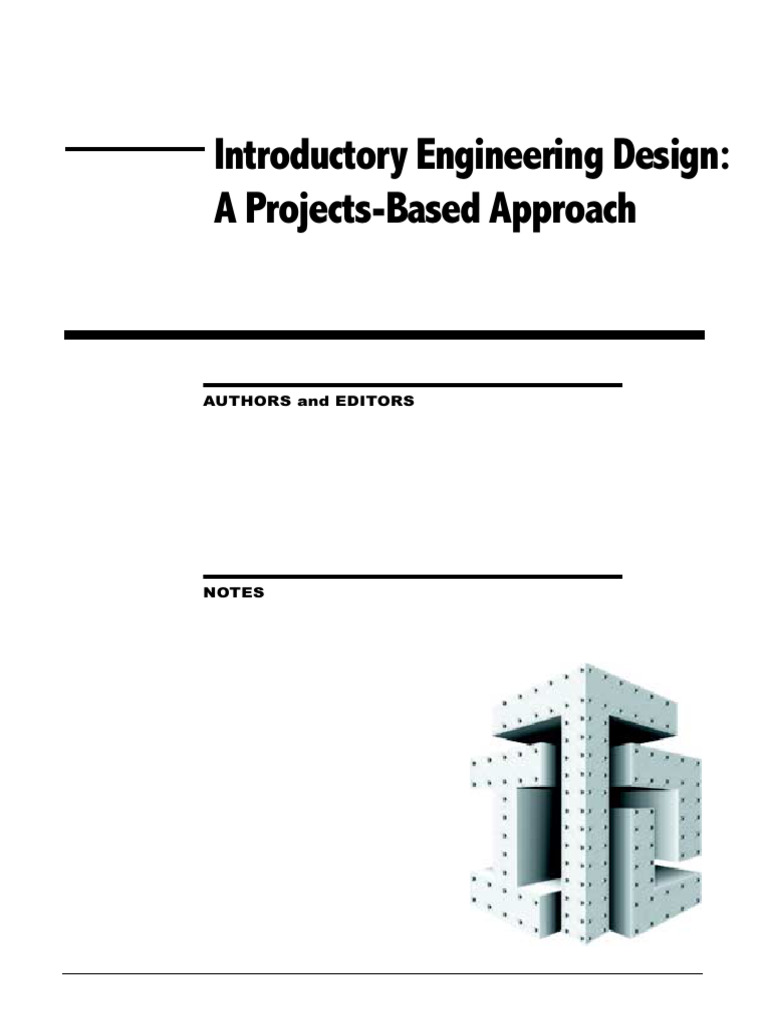 Introductory Engineering Design: A Projects-Based Approach

AUTHORS and EDITORS

NOTES